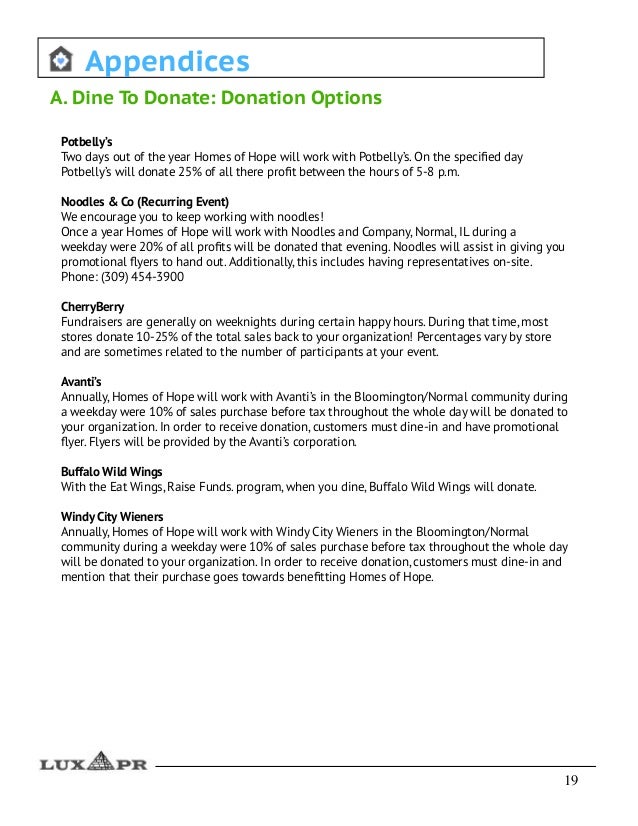 Appendices

A. Dine To Donate: Donation Options

Potbelly's
Two days out of the year Homes of Hope will work with Potbelly's. On the specified day Potbelly's will donate 25% of all there profit between the hours of 5-8 p.m.

Noodles & Co (Recurring Event)
We encourage you to keep working with noodles!
Once a year Homes of Hope will work with Noodles and Company, Normal, IL during a weekday were 20% of all profits will be donated that evening. Noodles will assist in giving you promotional flyers to hand out. Additionally, this includes having representatives on-site.
Phone: (309) 454-3900

CherryBerry
Fundraisers are generally on weeknights during certain happy hours. During that time, most stores donate 10-25% of the total sales back to your organization! Percentages vary by store and are sometimes related to the number of participants at your event.

Avanti's
Annually, Homes of Hope will work with Avanti's in the Bloomington/Normal community during a weekday were 10% of sales purchase before tax throughout the whole day will be donated to your organization. In order to receive donation, customers must dine-in and have promotional flyer. Flyers will be provided by the Avanti's corporation.

Buffalo Wild Wings
With the Eat Wings, Raise Funds. program, when you dine, Buffalo Wild Wings will donate.

Windy City Wieners
Annually, Homes of Hope will work with Windy City Wieners in the Bloomington/Normal community during a weekday were 10% of sales purchase before tax throughout the whole day will be donated to your organization. In order to receive donation, customers must dine-in and mention that their purchase goes towards benefitting Homes of Hope.

LUX PR

19